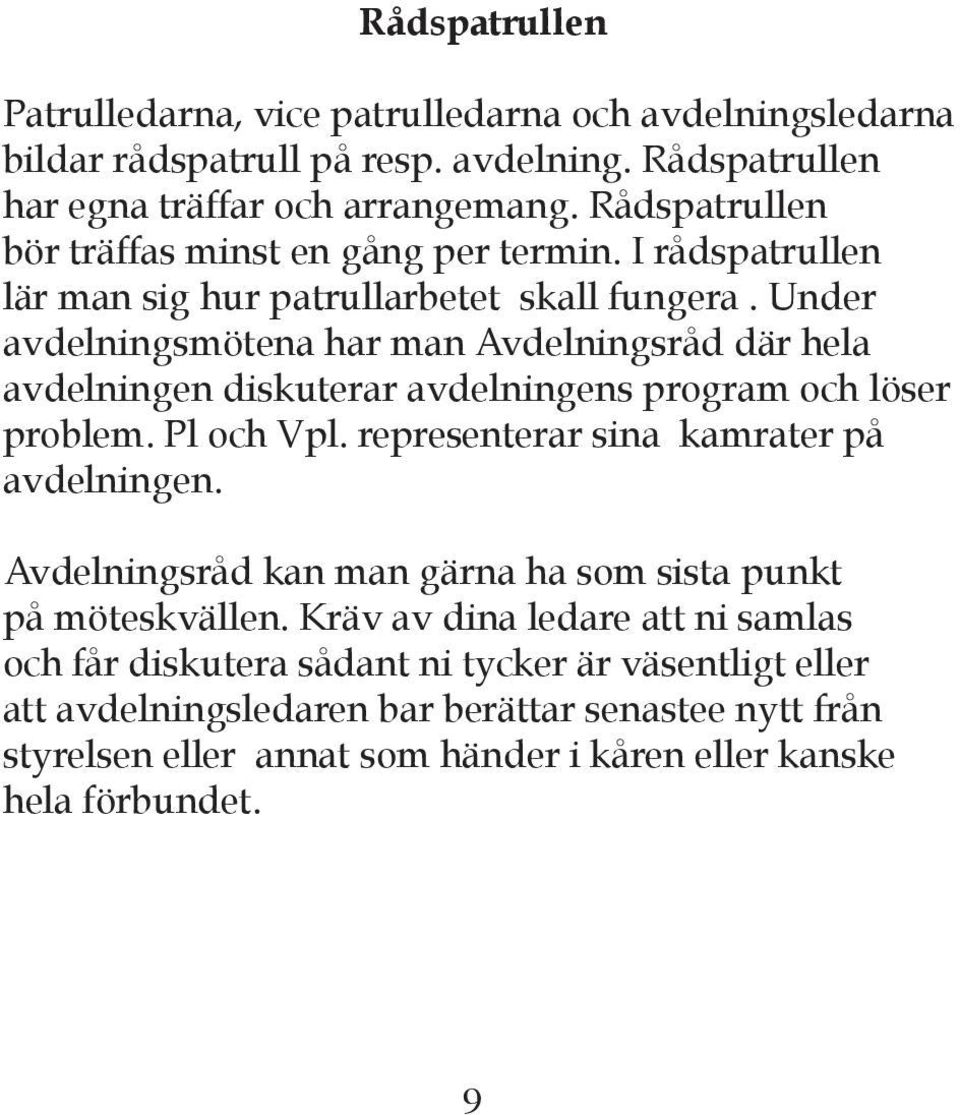 Rådspatrullen

Patrulledarna, vice patrulledarna och avdelningsledarna bildar rådspatrull på resp. avdelning. Rådspatrullen har egna träffar och arrangemang. Rådspatrullen bör träffas minst en gång per termin. I rådspatrullen lär man sig hur patrullarbetet skall fungera . Under avdelningsmötena har man Avdelningsråd där hela avdelningen diskuterar avdelningens program och löser problem. Pl och Vpl. representerar sina kamrater på avdelningen.

Avdelningsråd kan man gärna ha som sista punkt på möteskvällen. Kräv av dina ledare att ni samlas och får diskutera sådant ni tycker är väsentligt eller att avdelningsledaren bar berättar senastee nytt från styrelsen eller annat som händer i kåren eller kanske hela förbundet.

9